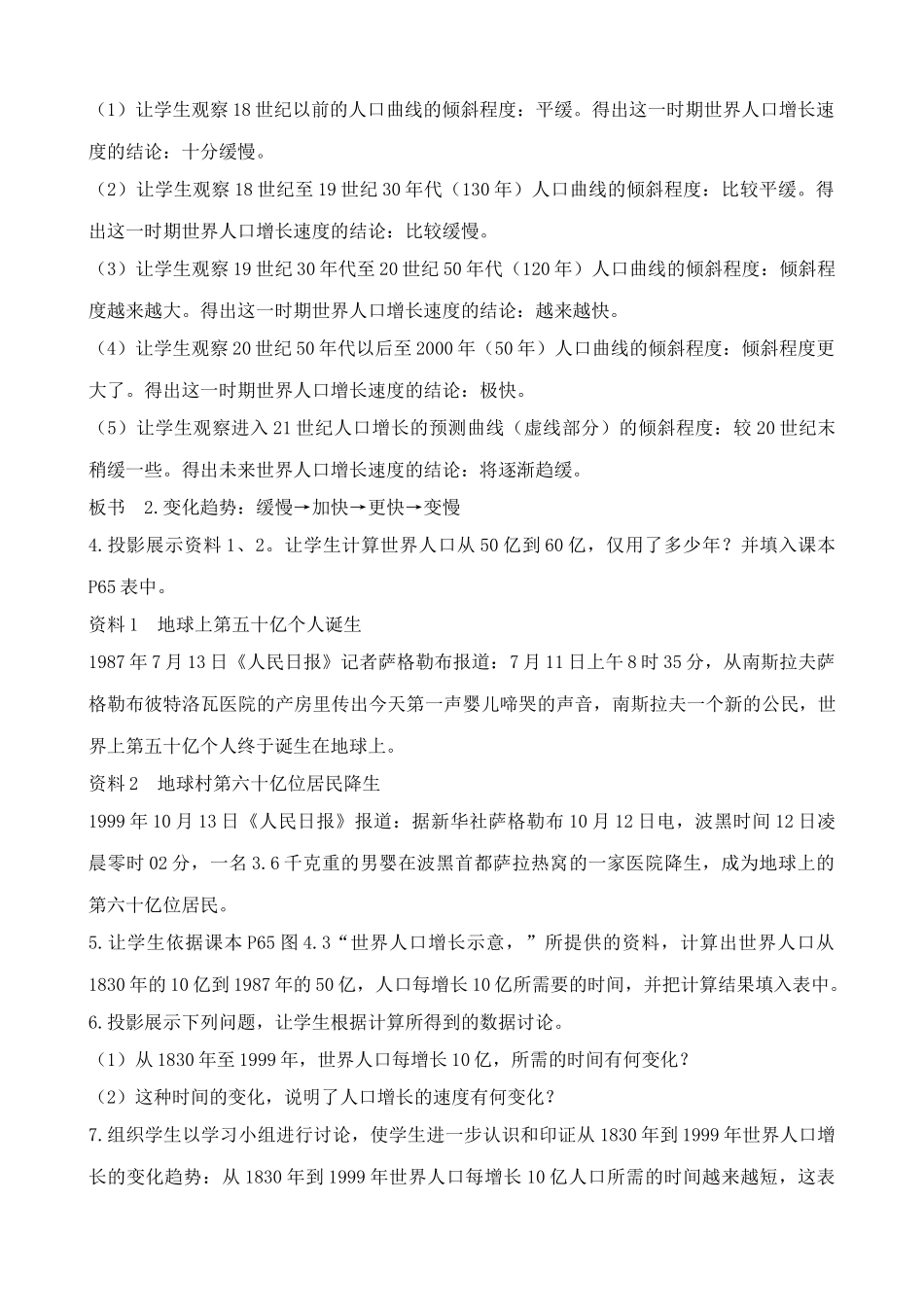 （1）让学生观察18世纪以前的人口曲线的倾斜程度：平缓。得出这一时期世界人口增长速度的结论：十分缓慢。

（2）让学生观察18世纪至19世纪30年代（130年）人口曲线的倾斜程度：比较平缓。得出这一时期世界人口增长速度的结论：比较缓慢。

（3）让学生观察19世纪30年代至20世纪50年代（120年）人口曲线的倾斜程度：倾斜程度越来越大。得出这一时期世界人口增长速度的结论：越来越快。

（4）让学生观察20世纪50年代以后至2000年（50年）人口曲线的倾斜程度：倾斜程度更大了。得出这一时期世界人口增长速度的结论：极快。

（5）让学生观察进入21世纪人口增长的预测曲线（虚线部分）的倾斜程度：较20世纪末稍缓一些。得出未来世界人口增长速度的结论：将逐渐趋缓。

板书　2.变化趋势：缓慢→加快→更快→变慢

4.投影展示资料1、2。让学生计算世界人口从50亿到60亿，仅用了多少年？并填入课本P65表中。

资料1　地球上第五十亿个人诞生

1987年7月13日《人民日报》记者萨格勒布报道：7月11日上午8时35分，从南斯拉夫萨格勒布彼特洛瓦医院的产房里传出今天第一声婴儿啼哭的声音，南斯拉夫一个新的公民，世界上第五十亿个人终于诞生在地球上。

资料2　地球村第六十亿位居民降生

1999年10月13日《人民日报》报道：据新华社萨格勒布10月12日电，波黑时间12日凌晨零时02分，一名3.6千克重的男婴在波黑首都萨拉热窝的一家医院降生，成为地球上的第六十亿位居民。

5.让学生依据课本P65图4.3“世界人口增长示意，”所提供的资料，计算出世界人口从1830年的10亿到1987年的50亿，人口每增长10亿所需要的时间，并把计算结果填入表中。

6.投影展示下列问题，让学生根据计算所得到的数据讨论。

（1）从1830年至1999年，世界人口每增长10亿，所需的时间有何变化？

（2）这种时间的变化，说明了人口增长的速度有何变化？

7.组织学生以学习小组进行讨论，使学生进一步认识和印证从1830年到1999年世界人口增长的变化趋势：从1830年到1999年世界人口每增长10亿人口所需的时间越来越短，这表